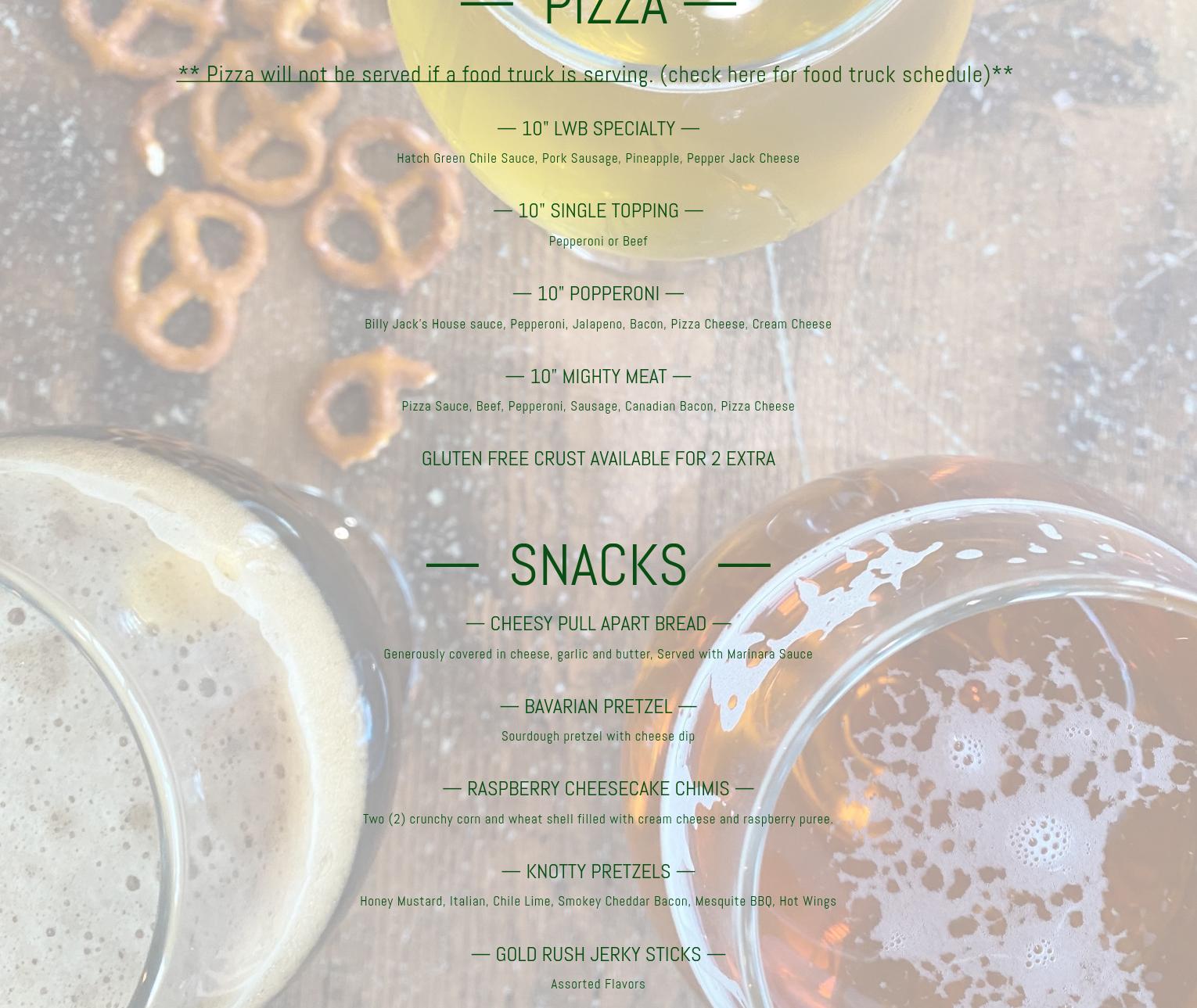 — PIZZA —

** Pizza will not be served if a food truck is serving. (check here for food truck schedule)**

— 10" LWB SPECIALTY —

Hatch Green Chile Sauce, Pork Sausage, Pineapple, Pepper Jack Cheese

— 10" SINGLE TOPPING —

Pepperoni or Beef

— 10" POPPERONI —

Billy Jack's House sauce, Pepperoni, Jalapeno, Bacon, Pizza Cheese, Cream Cheese

— 10" MIGHTY MEAT —

Pizza Sauce, Beef, Pepperoni, Sausage, Canadian Bacon, Pizza Cheese

GLUTEN FREE CRUST AVAILABLE FOR 2 EXTRA

— SNACKS —

— CHEESY PULL APART BREAD —

Generously covered in cheese, garlic and butter, Served with Marinara Sauce

— BAVARIAN PRETZEL —

Sourdough pretzel with cheese dip

— RASPBERRY CHEESECAKE CHIMIS —

Two (2) crunchy corn and wheat shell filled with cream cheese and raspberry puree.

— KNOTTY PRETZELS —

Honey Mustard, Italian, Chile Lime, Smokey Cheddar Bacon, Mesquite BBQ, Hot Wings

— GOLD RUSH JERKY STICKS —

Assorted Flavors